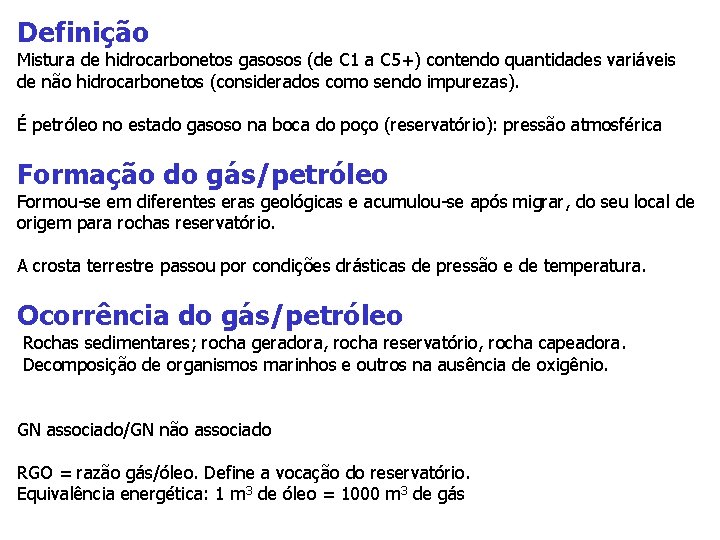 Definição
Mistura de hidrocarbonetos gasosos (de C1 a C5+) contendo quantidades variáveis de não hidrocarbonetos (considerados como sendo impurezas).

É petróleo no estado gasoso na boca do poço (reservatório): pressão atmosférica

Formação do gás/petróleo
Formou-se em diferentes eras geológicas e acumulou-se após migrar, do seu local de origem para rochas reservatório.

A crosta terrestre passou por condições drásticas de pressão e de temperatura.

Ocorrência do gás/petróleo
Rochas sedimentares; rocha geradora, rocha reservatório, rocha capeadora.
Decomposição de organismos marinhos e outros na ausência de oxigênio.

GN associado/GN não associado

RGO = razão gás/óleo. Define a vocação do reservatório.
Equivalência energética: 1 $m^3$ de óleo = 1000 $m^3$ de gás